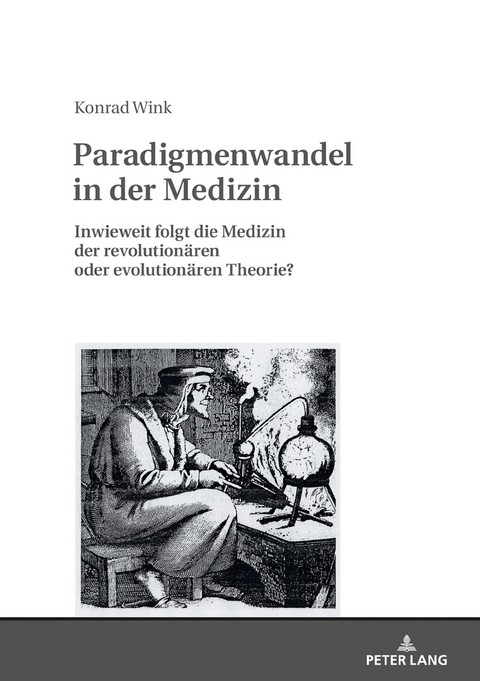 Konrad Wink

Paradigmenwandel in der Medizin

Inwieweit folgt die Medizin der revolutionären oder evolutionären Theorie?

PETER LANG